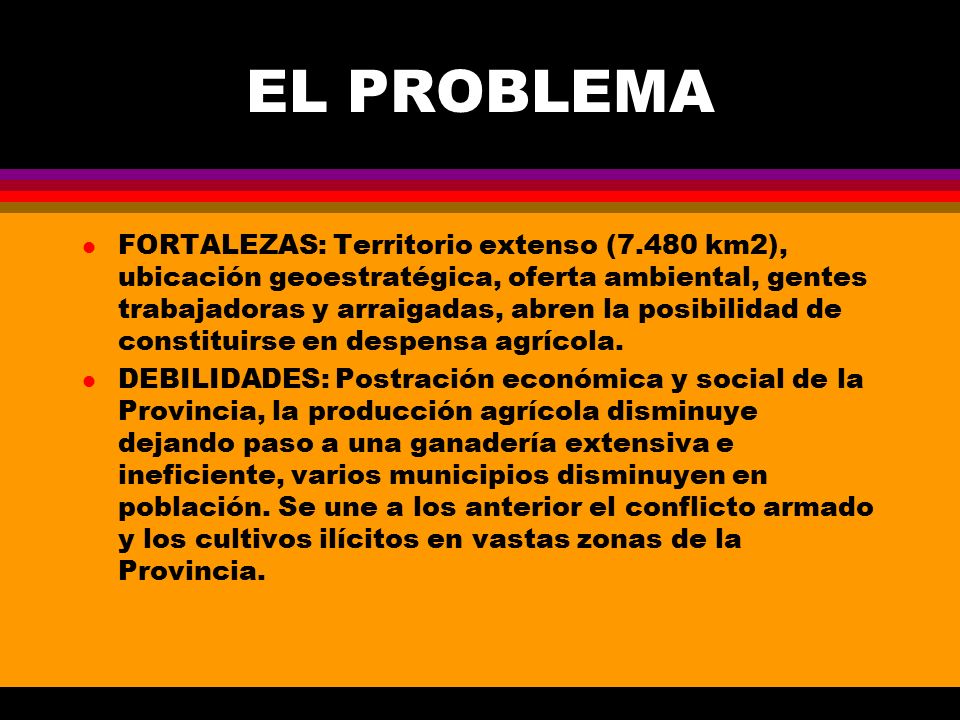 EL PROBLEMA

- FORTALEZAS: Territorio extenso (7.480 km2), ubicación geoestratégica, oferta ambiental, gentes trabajadoras y arraigadas, abren la posibilidad de constituirse en despensa agrícola.
- DEBILIDADES: Postración económica y social de la Provincia, la producción agrícola disminuye dejando paso a una ganadería extensiva e ineficiente, varios municipios disminuyen en población. Se une a los anterior el conflicto armado y los cultivos ilícitos en vastas zonas de la Provincia.